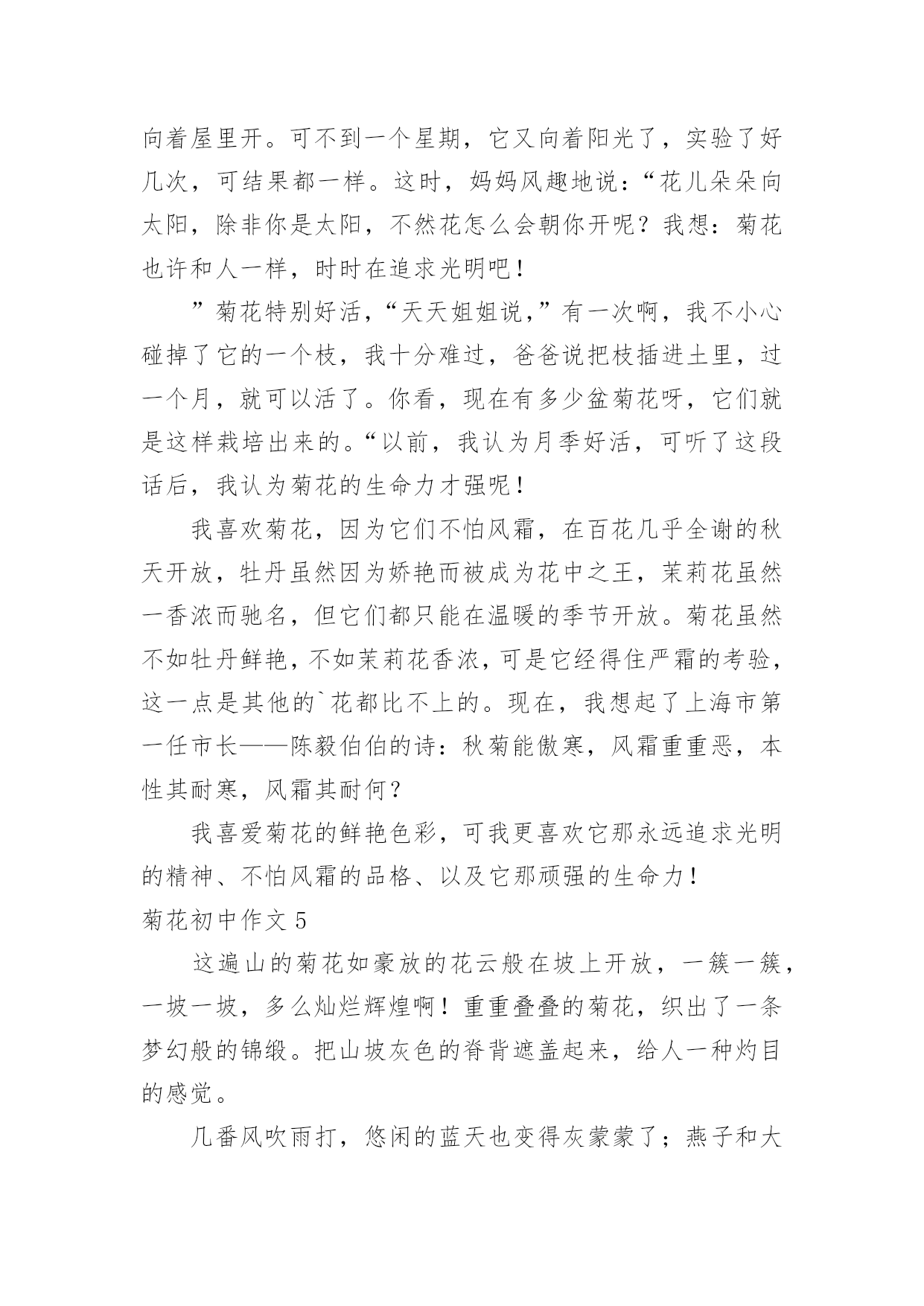 向着屋里开。可不到一个星期，它又向着阳光了，实验了好几次，可结果都一样。这时，妈妈风趣地说：“花儿朵朵向太阳，除非你是太阳，不然花怎么会朝你开呢？我想：菊花也许和人一样，时时在追求光明吧！

”菊花特别好活，“天天姐姐说，”有一次啊，我不小心碰掉了它的一个枝，我十分难过，爸爸说把枝插进土里，过一个月，就可以活了。你看，现在有多少盆菊花呀，它们就是这样栽培出来的。“以前，我认为月季好活，可听了这段话后，我认为菊花的生命力才强呢！

我喜欢菊花，因为它们不怕风霜，在百花几乎全谢的秋天开放，牡丹虽然因为娇艳而被成为花中之王，茉莉花虽然一香浓而驰名，但它们都只能在温暖的季节开放。菊花虽然不如牡丹鲜艳，不如茉莉花香浓，可是它经得住严霜的考验，这一点是其他的`花都比不上的。现在，我想起了上海市第一任市长——陈毅伯伯的诗：秋菊能傲寒，风霜重重恶，本性其耐寒，风霜其耐何？

我喜爱菊花的鲜艳色彩，可我更喜欢它那永远追求光明的精神、不怕风霜的品格、以及它那顽强的生命力！

菊花初中作文 5

这遍山的菊花如豪放的花云般在坡上开放，一簇一簇，一坡一坡，多么灿烂辉煌啊！重重叠叠的菊花，织出了一条梦幻般的锦缎。把山坡灰色的脊背遮盖起来，给人一种灼目的感觉。

几番风吹雨打，悠闲的蓝天也变得灰蒙蒙了；燕子和大